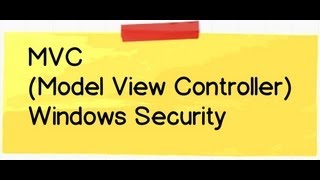 MVC
(Model View Controller)
Windows Security